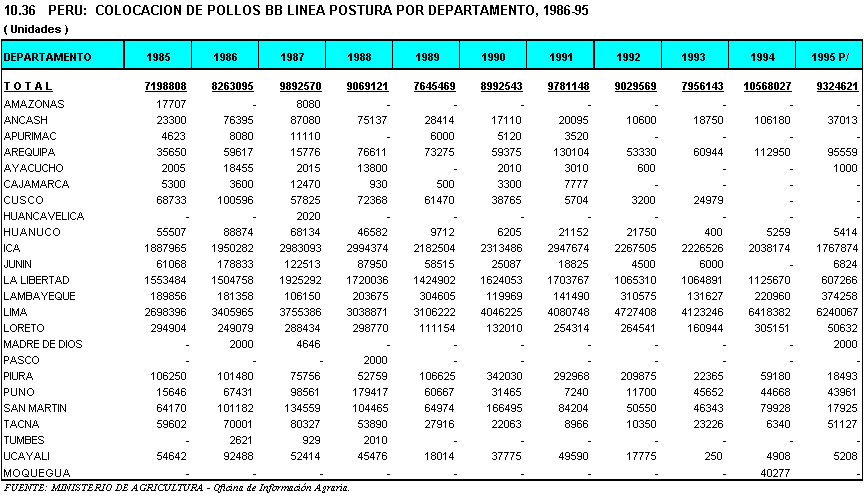 10.36 PERU: COLOCACION DE POLLOS BB LINEA POSTURA POR DEPARTAMENTO, 1986-95
( Unidades )

| DEPARTAMENTO | 1985 | 1986 | 1987 | 1988 | 1989 | 1990 | 1991 | 1992 | 1993 | 1994 | 1995 P/ |
|---|---|---|---|---|---|---|---|---|---|---|---|
| T O T A L | 7198808 | 8263095 | 9892570 | 9069121 | 7645469 | 8992543 | 9781148 | 9029569 | 7956143 | 10568027 | 9324621 |
| AMAZONAS | 17707 | - | 8080 | - | - | - | - | - | - | - | - |
| ANCASH | 23300 | 76395 | 87080 | 75137 | 28414 | 17110 | 20095 | 10600 | 18750 | 106180 | 37013 |
| APURIMAC | 4623 | 8080 | 11110 | - | 6000 | 5120 | 3520 | - | - | - | - |
| AREQUIPA | 35650 | 59617 | 15776 | 76611 | 73275 | 59375 | 130104 | 53330 | 60944 | 112950 | 95559 |
| AYACUCHO | 2005 | 18455 | 2015 | 13800 | - | 2010 | 3010 | 600 | - | - | 1000 |
| CAJAMARCA | 5300 | 3600 | 12470 | 930 | 500 | 3300 | 7777 | - | - | - | - |
| CUSCO | 68733 | 100596 | 57825 | 72368 | 61470 | 38765 | 5704 | 3200 | 24979 | - | - |
| HUANCAVELICA | - | - | 2020 | - | - | - | - | - | - | - | - |
| HUANUCO | 55507 | 88874 | 68134 | 46582 | 9712 | 6205 | 21152 | 21750 | 400 | 5259 | 5414 |
| ICA | 1887965 | 1950282 | 2983093 | 2994374 | 2182504 | 2313486 | 2947674 | 2267505 | 2226526 | 2038174 | 1767874 |
| JUNIN | 61068 | 178833 | 122513 | 87950 | 58515 | 25087 | 18825 | 4500 | 6000 | - | 6824 |
| LA LIBERTAD | 1553484 | 1504758 | 1925292 | 1720036 | 1424902 | 1624053 | 1703767 | 1065310 | 1064891 | 1125670 | 607266 |
| LAMBAYEQUE | 189856 | 181358 | 106150 | 203675 | 304605 | 119969 | 141490 | 310575 | 131627 | 220960 | 374258 |
| LIMA | 2698396 | 3405965 | 3755386 | 3038871 | 3106222 | 4046225 | 4080748 | 4727408 | 4123246 | 6418382 | 6240067 |
| LORETO | 294904 | 249079 | 288434 | 298770 | 111154 | 132010 | 254314 | 264541 | 160944 | 305151 | 50632 |
| MADRE DE DIOS | - | 2000 | 4646 | - | - | - | - | - | - | - | 2000 |
| PASCO | - | - | - | 2000 | - | - | - | - | - | - | - |
| PIURA | 106250 | 101480 | 75756 | 52759 | 106625 | 342030 | 292968 | 209875 | 22365 | 59180 | 18493 |
| PUNO | 15646 | 67431 | 98561 | 179417 | 60667 | 31465 | 7240 | 11700 | 45652 | 44668 | 43961 |
| SAN MARTIN | 64170 | 101182 | 134559 | 104465 | 64974 | 166495 | 84204 | 50550 | 46343 | 79928 | 17925 |
| TACNA | 59602 | 70001 | 80327 | 53890 | 27916 | 22063 | 8966 | 10350 | 23226 | 6340 | 51127 |
| TUMBES | - | 2621 | 929 | 2010 | - | - | - | - | - | - | - |
| UCAYALI | 54642 | 92488 | 52414 | 45476 | 18014 | 37775 | 49590 | 17775 | 250 | 4908 | 5208 |
| MOQUEGUA | - | - | - | - | - | - | - | - | - | 40277 | - |

FUENTE: MINISTERIO DE AGRICULTURA - Oficina de Información Agraria.